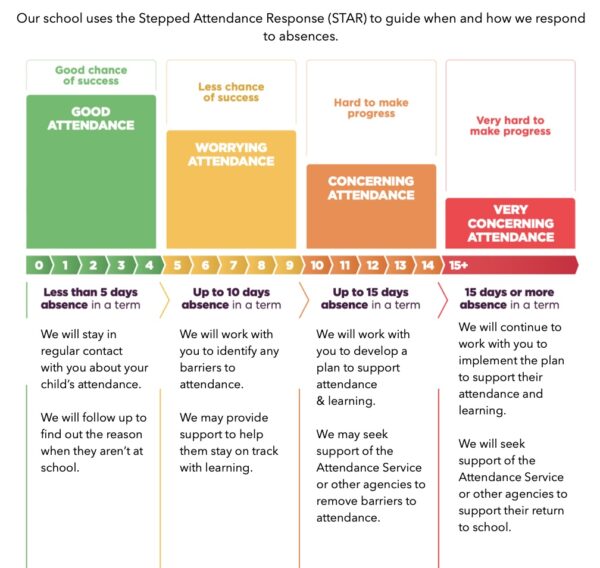 Our school uses the Stepped Attendance Response (STAR) to guide when and how we respond to absences.

Good chance of success

GOOD ATTENDANCE

Less chance of success

WORRYING ATTENDANCE

Hard to make progress

CONCERNING ATTENDANCE

Very hard to make progress

VERY CONCERNING ATTENDANCE

0 1 2 3 4 5 6 7 8 9 10 11 12 13 14 15+

Less than 5 days absence in a term

We will stay in regular contact with you about your child's attendance.

We will follow up to find out the reason when they aren't at school.

Up to 10 days absence in a term

We will work with you to identify any barriers to attendance.

We may provide support to help them stay on track with learning.

Up to 15 days absence in a term

We will work with you to develop a plan to support attendance & learning.

We may seek support of the Attendance Service or other agencies to remove barriers to attendance.

15 days or more absence in a term

We will continue to work with you to implement the plan to support their attendance and learning.

We will seek support of the Attendance Service or other agencies to support their return to school.